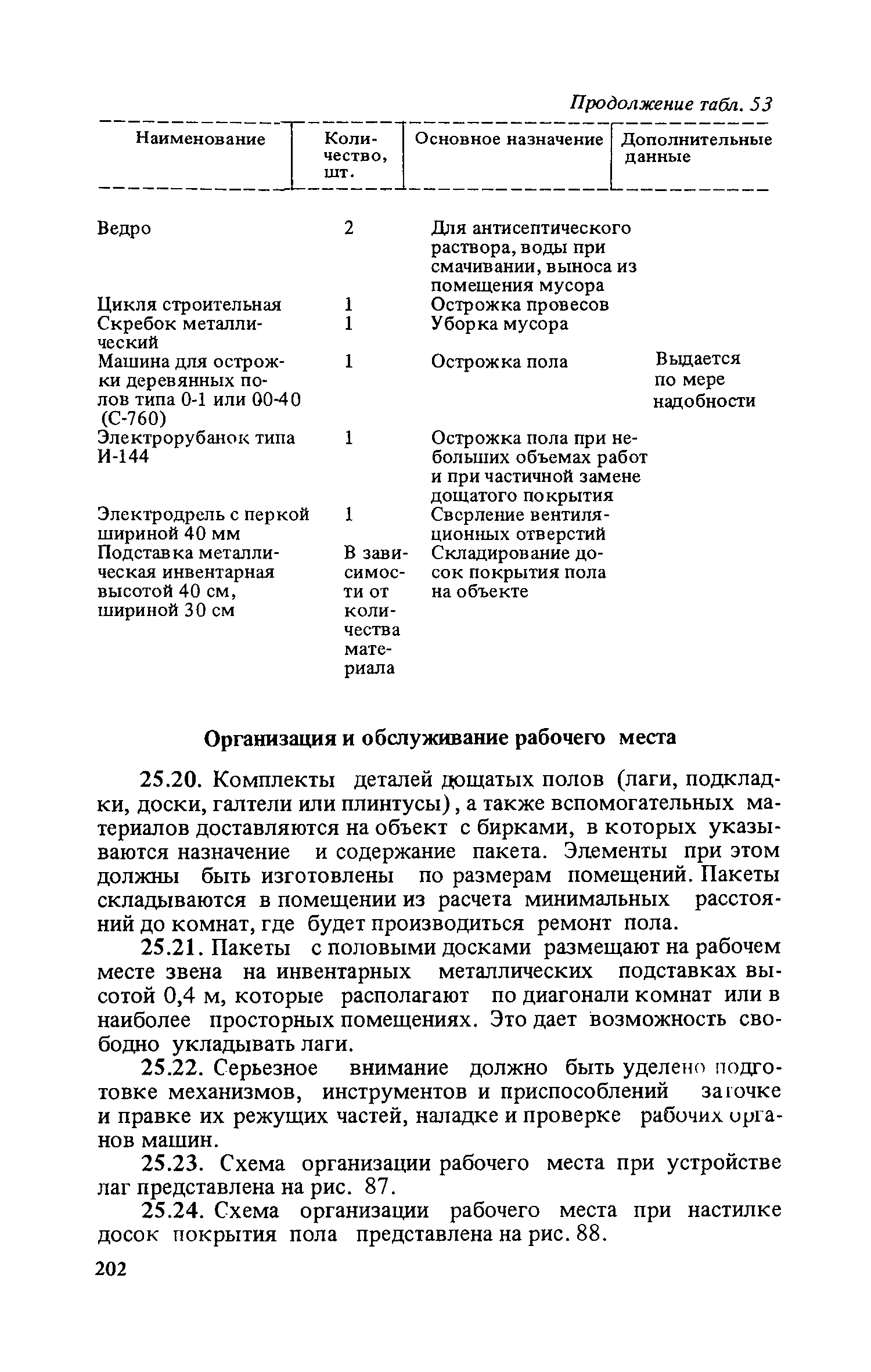 Продолжение табл. 53

| Наименование | Количество, шт. | Основное назначение | Дополнительные данные |
|---|---|---|---|
| Ведро | 2 | Для антисептического раствора, воды при смачивании, выноса из помещения мусора | |
| Цикля строительная | 1 | Острожка провесов | |
| Скребок металлический | 1 | Уборка мусора | |
| Машина для острожки деревянных полов типа 0-1 или 00-40 (С-760) | 1 | Острожка пола | Выдается по мере надобности |
| Электрорубанок типа И-144 | 1 | Острожка пола при небольших объемах работ и при частичной замене дощатого покрытия | |
| Электродрель с перкой шириной 40 мм | 1 | Сверление вентиляционных отверстий | |
| Подставка металлическая инвентарная высотой 40 см, шириной 30 см | В зависимости от количества материала | Складирование досок покрытия пола на объекте | |

Организация и обслуживание рабочего места

25.20. Комплекты деталей дощатых полов (лаги, подкладки, доски, галтели или плинтусы), а также вспомогательных материалов доставляются на объект с бирками, в которых указываются назначение и содержание пакета. Элементы при этом должны быть изготовлены по размерам помещений. Пакеты складываются в помещении из расчета минимальных расстояний до комнат, где будет производиться ремонт пола.

25.21. Пакеты с половыми досками размещают на рабочем месте звена на инвентарных металлических подставках высотой 0,4 м, которые располагают по диагонали комнат или в наиболее просторных помещениях. Это дает возможность свободно укладывать лаги.

25.22. Серьезное внимание должно быть уделено подготовке механизмов, инструментов и приспособлений заточке и правке их режущих частей, наладке и проверке рабочих органов машин.

25.23. Схема организации рабочего места при устройстве лаг представлена на рис. 87.

25.24. Схема организации рабочего места при настилке досок покрытия пола представлена на рис. 88.

202